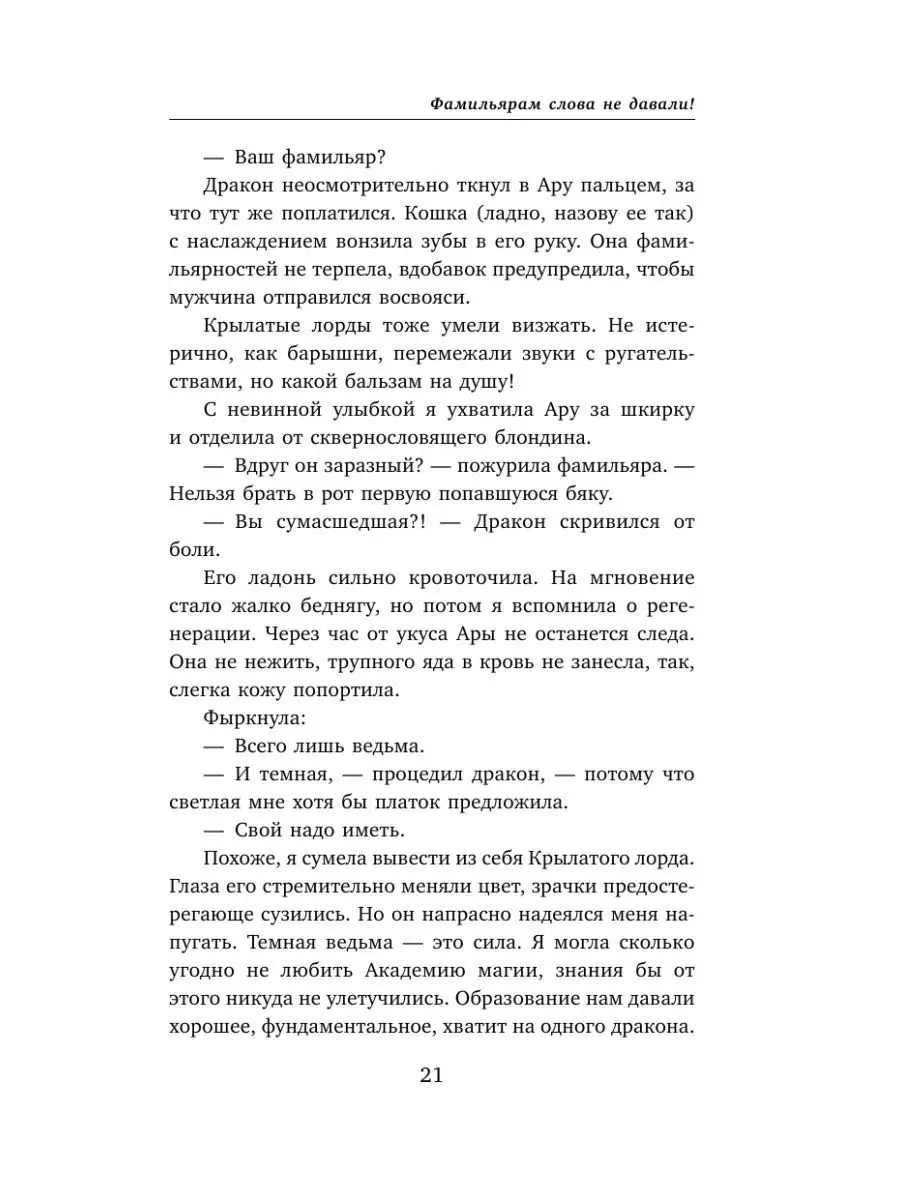 Фамильярам слова не давали!

— Ваш фамильяр?

Дракон неосмотрительно ткнул в Ару пальцем, за что тут же поплатился. Кошка (ладно, назову ее так) с наслаждением вонзила зубы в его руку. Она фамильярностей не терпела, вдобавок предупредила, чтобы мужчина отправился восвояси.

Крылатые лорды тоже умели визжать. Не истерично, как барышни, перемежали звуки с ругательствами, но какой бальзам на душу!

С невинной улыбкой я ухватила Ару за шкирку и отделила от сквернословящего блондина.

— Вдруг он заразный? — пожурила фамильяра. — Нельзя брать в рот первую попавшуюся бяку.

— Вы сумасшедшая?! — Дракон скривился от боли.

Его ладонь сильно кровоточила. На мгновение стало жалко беднягу, но потом я вспомнила о регенерации. Через час от укуса Ары не останется следа. Она не нежить, трупного яда в кровь не занесла, так, слегка кожу попортила.

Фыркнула:

— Всего лишь ведьма.

— И темная, — процедил дракон, — потому что светлая мне хотя бы платок предложила.

— Свой надо иметь.

Похоже, я сумела вывести из себя Крылатого лорда. Глаза его стремительно меняли цвет, зрачки предостерегающе сузились. Но он напрасно надеялся меня напугать. Темная ведьма — это сила. Я могла сколько угодно не любить Академию магии, знания бы от этого никуда не улетучились. Образование нам давали хорошее, фундаментальное, хватит на одного дракона.

21